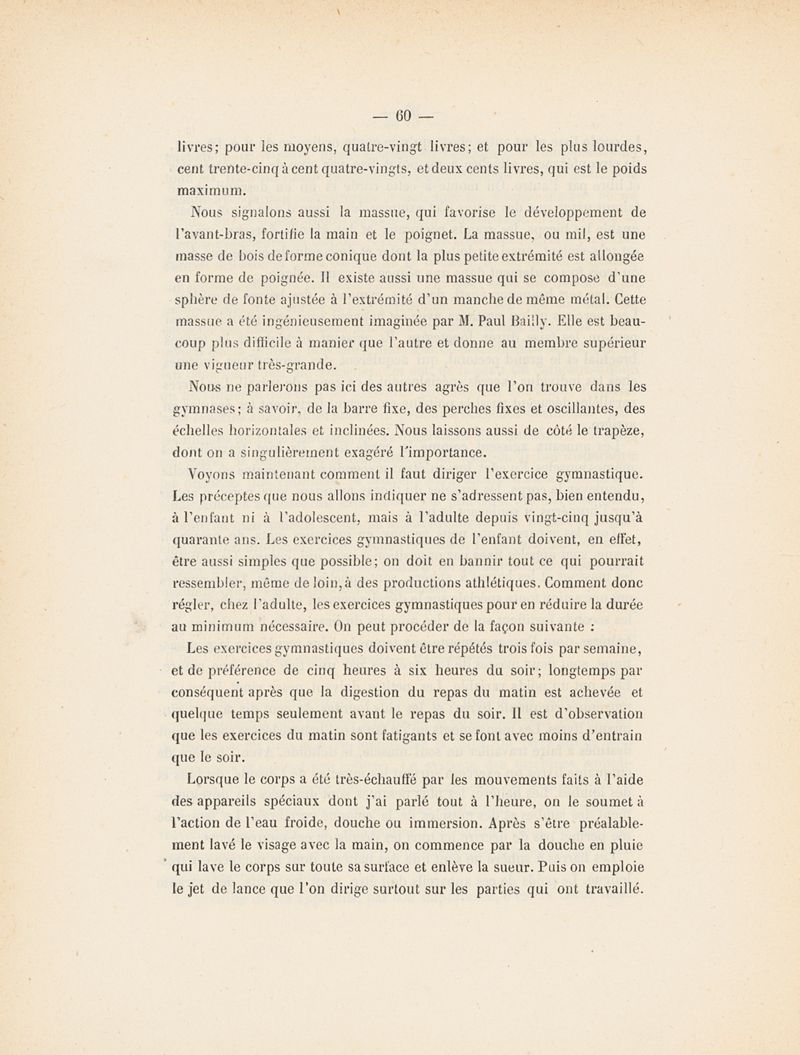 — 60 —

livres; pour les moyens, quatre-vingt livres; et pour les plus lourdes, cent trente-cinq à cent quatre-vingts, et deux cents livres, qui est le poids maximum.

Nous signalons aussi la massue, qui favorise le développement de l'avant-bras, fortifie la main et le poignet. La massue, ou mil, est une masse de bois de forme conique dont la plus petite extrémité est allongée en forme de poignée. Il existe aussi une massue qui se compose d'une sphère de fonte ajustée à l'extrémité d'un manche de même métal. Cette massue a été ingénieusement imaginée par M. Paul Bailly. Elle est beaucoup plus difficile à manier que l'autre et donne au membre supérieur une vigueur très-grande.

Nous ne parlerons pas ici des autres agrès que l'on trouve dans les gymnases; à savoir, de la barre fixe, des perches fixes et oscillantes, des échelles horizontales et inclinées. Nous laissons aussi de côté le trapèze, dont on a singulièrement exagéré l'importance.

Voyons maintenant comment il faut diriger l'exercice gymnastique. Les préceptes que nous allons indiquer ne s'adressent pas, bien entendu, à l'enfant ni à l'adolescent, mais à l'adulte depuis vingt-cinq jusqu'à quarante ans. Les exercices gymnastiques de l'enfant doivent, en effet, être aussi simples que possible; on doit en bannir tout ce qui pourrait ressembler, même de loin, à des productions athlétiques. Comment donc régler, chez l'adulte, les exercices gymnastiques pour en réduire la durée au minimum nécessaire. On peut procéder de la façon suivante :

Les exercices gymnastiques doivent être répétés trois fois par semaine, et de préférence de cinq heures à six heures du soir; longtemps par conséquent après que la digestion du repas du matin est achevée et quelque temps seulement avant le repas du soir. Il est d'observation que les exercices du matin sont fatigants et se font avec moins d'entrain que le soir.

Lorsque le corps a été très-échauffé par les mouvements faits à l'aide des appareils spéciaux dont j'ai parlé tout à l'heure, on le soumet à l'action de l'eau froide, douche ou immersion. Après s'être préalablement lavé le visage avec la main, on commence par la douche en pluie qui lave le corps sur toute sa surface et enlève la sueur. Puis on emploie le jet de lance que l'on dirige surtout sur les parties qui ont travaillé.